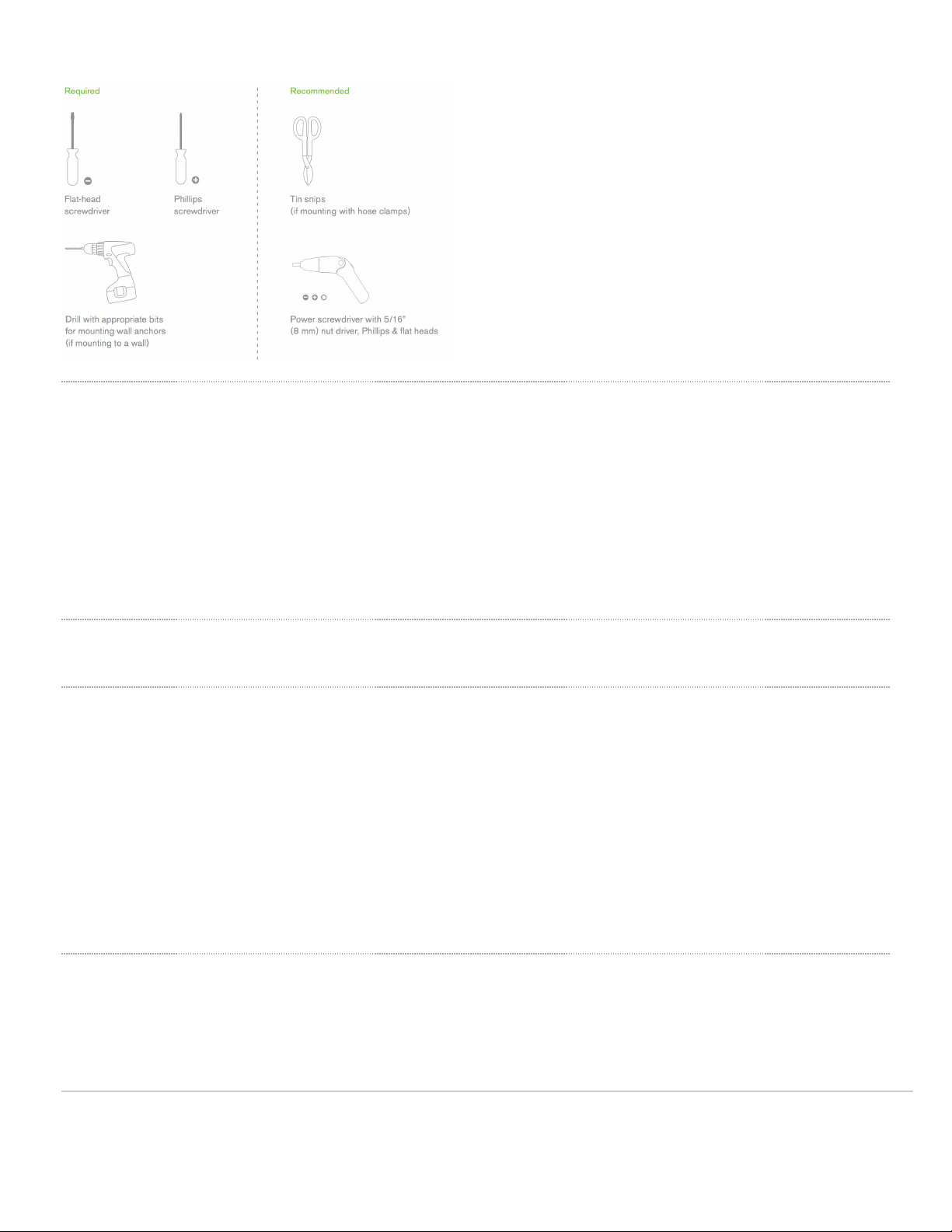 Required

Flat-head
screwdriver

Phillips
screwdriver

Drill with appropriate bits
for mounting wall anchors
(if mounting to a wall)

Recommended

Tin snips
(if mounting with hose clamps)

Power screwdriver with 5/16"
(8 mm) nut driver, Phillips & flat heads